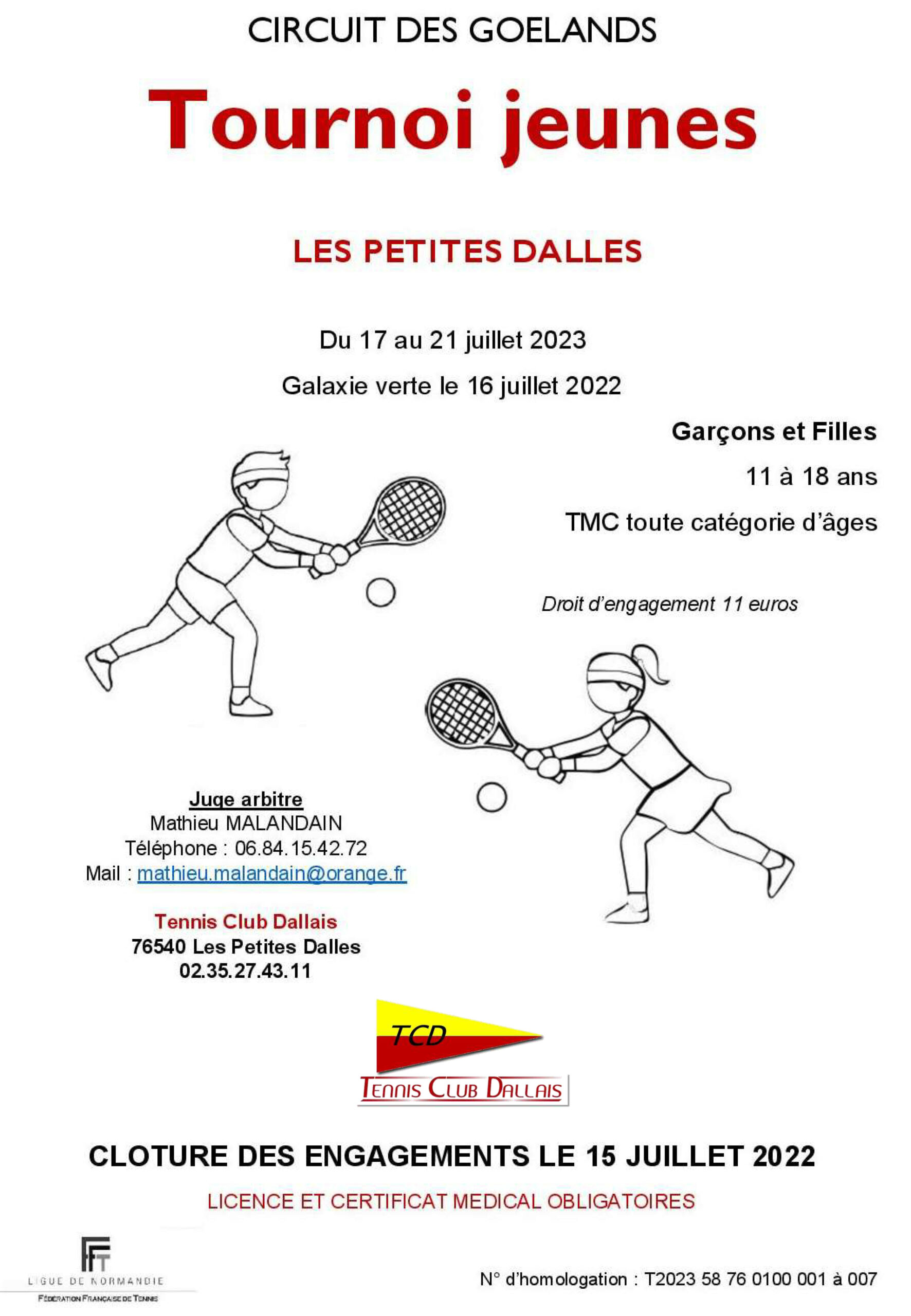 CIRCUIT DES GOELANDS

Tournoi jeunes

LES PETITES DALLES

Du 17 au 21 juillet 2023

Galaxie verte le 16 juillet 2022

Garçons et Filles

11 à 18 ans

TMC toute catégorie d'âges

Droit d'engagement 11 euros

Juge arbitre
Mathieu MALANDAIN
Téléphone : 06.84.15.42.72
Mail : mathieu.malandain@orange.fr

Tennis Club Dallais
76540 Les Petites Dalles
02.35.27.43.11

TCD
TENNIS CLUB DALLAIS

CLOTURE DES ENGAGEMENTS LE 15 JUILLET 2022

LICENCE ET CERTIFICAT MEDICAL OBLIGATOIRES

FFT
LIGUE DE NORMANDIE
FÉDÉRATION FRANÇAISE DE TENNIS

N° d'homologation : T2023 58 76 0100 001 à 007